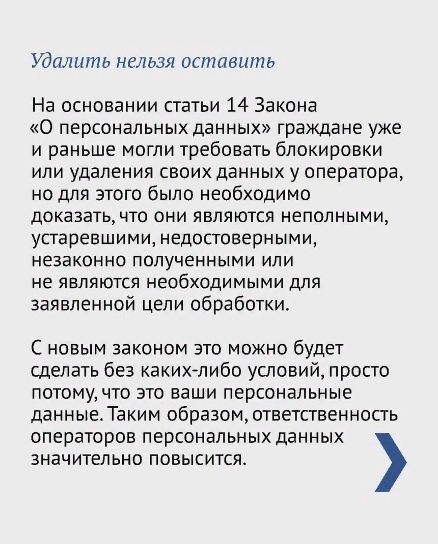 Удалить нельзя оставить

На основании статьи 14 Закона «О персональных данных» граждане уже и раньше могли требовать блокировки или удаления своих данных у оператора, но для этого было необходимо доказать, что они являются неполными, устаревшими, недостоверными, незаконно полученными или не являются необходимыми для заявленной цели обработки.

С новым законом это можно будет сделать без каких-либо условий, просто потому, что это ваши персональные данные. Таким образом, ответственность операторов персональных данных значительно повысится.